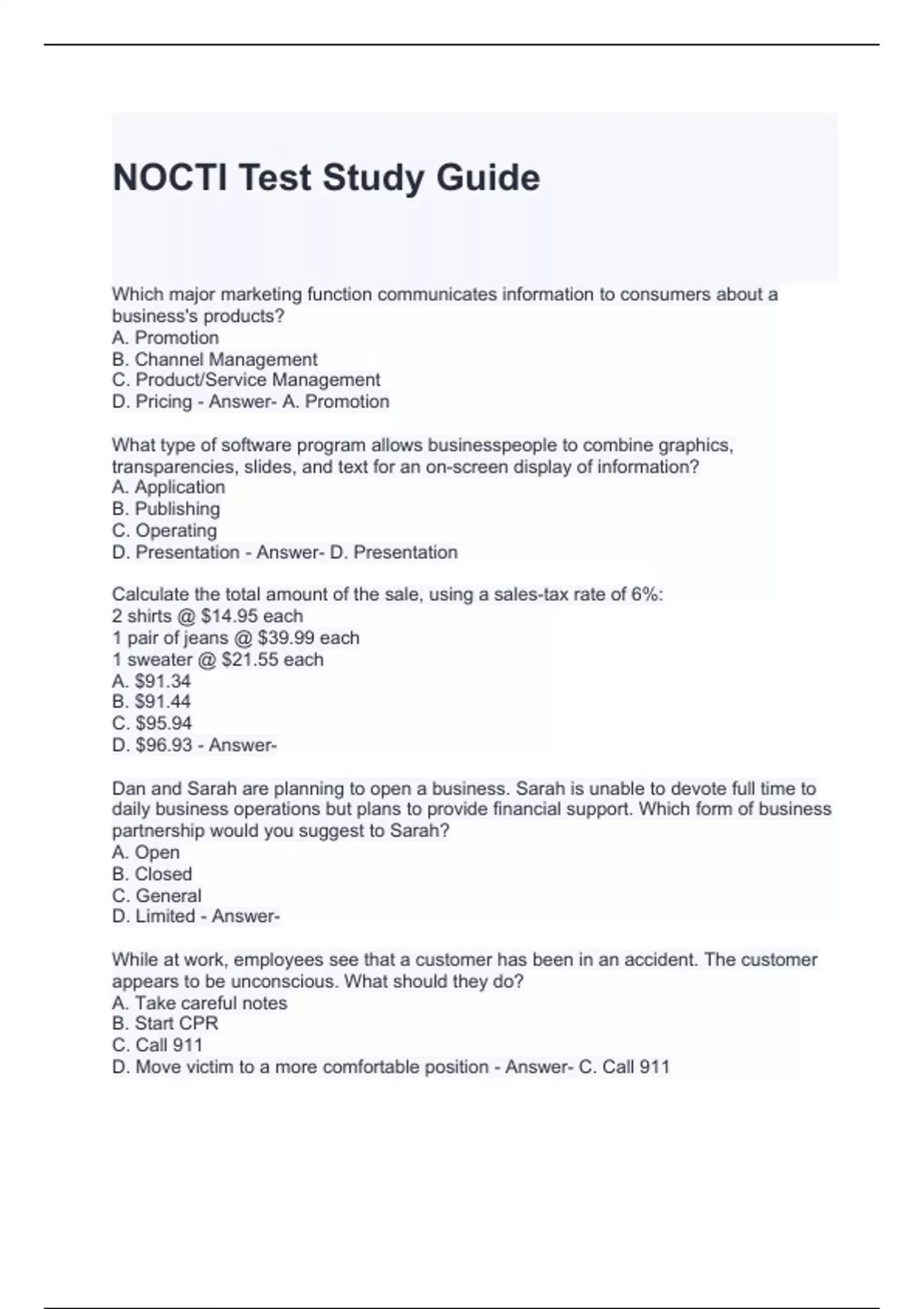 NOCTI Test Study Guide

Which major marketing function communicates information to consumers about a business's products?
A. Promotion
B. Channel Management
C. Product/Service Management
D. Pricing - Answer- A. Promotion

What type of software program allows businesspeople to combine graphics, transparencies, slides, and text for an on-screen display of information?
A. Application
B. Publishing
C. Operating
D. Presentation - Answer- D. Presentation

Calculate the total amount of the sale, using a sales-tax rate of 6%:
2 shirts @ \$14.95 each
1 pair of jeans @ \$39.99 each
1 sweater @ \$21.55 each
A. \$91.34
B. \$91.44
C. \$95.94
D. \$96.93 - Answer-

Dan and Sarah are planning to open a business. Sarah is unable to devote full time to daily business operations but plans to provide financial support. Which form of business partnership would you suggest to Sarah?
A. Open
B. Closed
C. General
D. Limited - Answer-

While at work, employees see that a customer has been in an accident. The customer appears to be unconscious. What should they do?
A. Take careful notes
B. Start CPR
C. Call 911
D. Move victim to a more comfortable position - Answer- C. Call 911